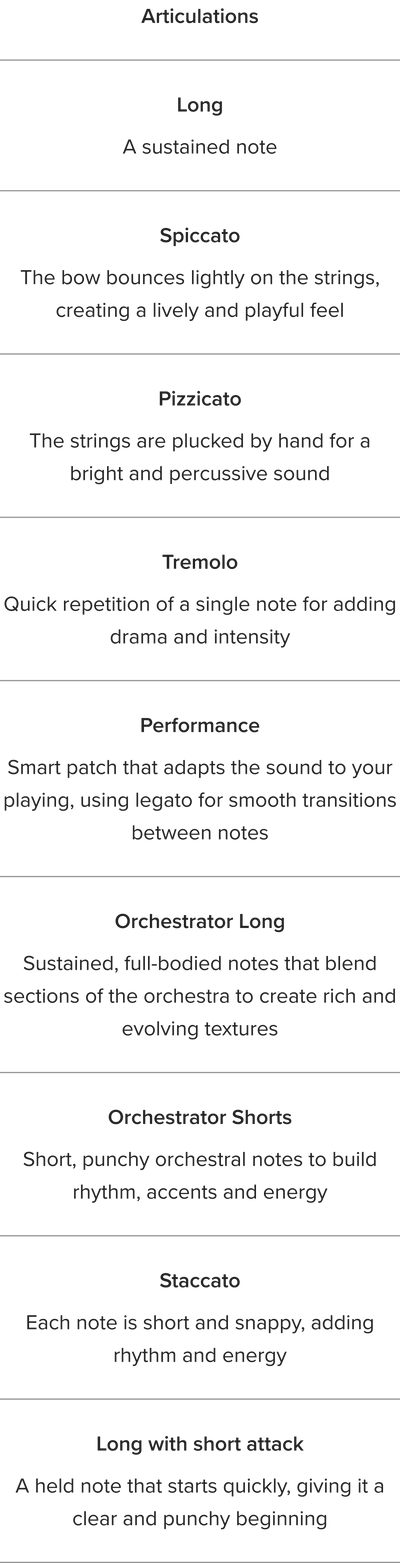 Articulations

Long

A sustained note

Spiccato

The bow bounces lightly on the strings, creating a lively and playful feel

Pizzicato

The strings are plucked by hand for a bright and percussive sound

Tremolo

Quick repetition of a single note for adding drama and intensity

Performance

Smart patch that adapts the sound to your playing, using legato for smooth transitions between notes

Orchestrator Long

Sustained, full-bodied notes that blend sections of the orchestra to create rich and evolving textures

Orchestrator Shorts

Short, punchy orchestral notes to build rhythm, accents and energy

Staccato

Each note is short and snappy, adding rhythm and energy

Long with short attack

A held note that starts quickly, giving it a clear and punchy beginning